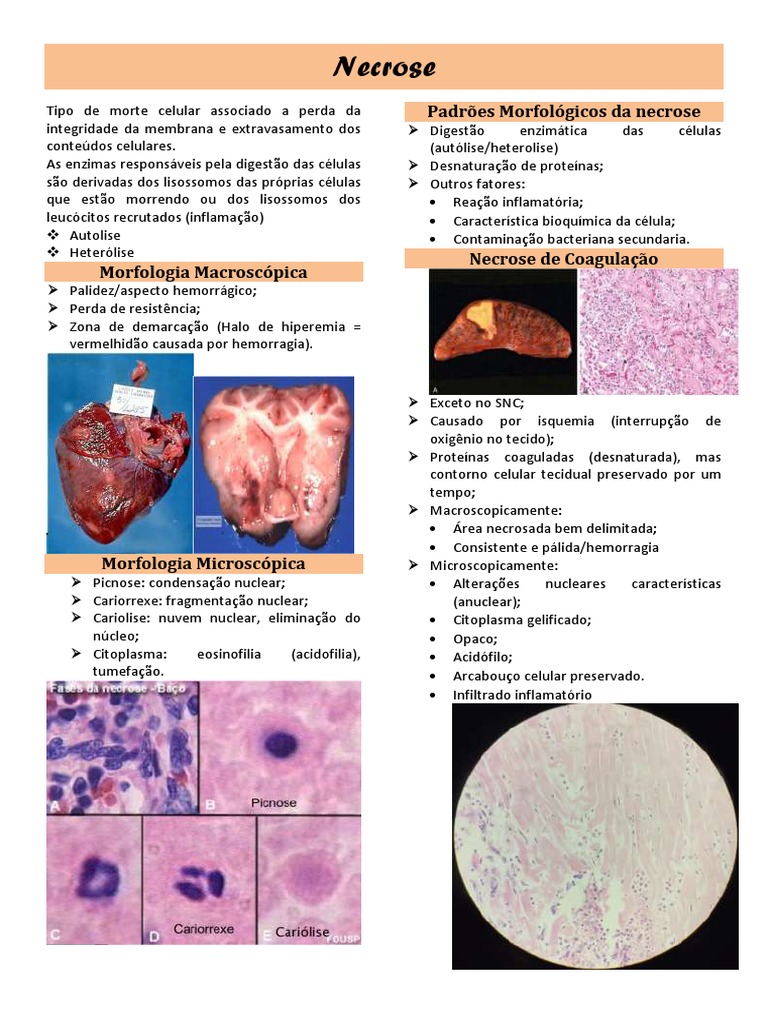 Necrose

Tipo de morte celular associado a perda da integridade da membrana e extravasamento dos conteúdos celulares.
As enzimas responsáveis pela digestão das células são derivadas dos lisossomos das próprias células que estão morrendo ou dos lisossomos dos leucócitos recrutados (inflamação)
❖ Autolise
❖ Heterólise

Morfologia Macroscópica
➢ Palidez/aspecto hemorrágico;
➢ Perda de resistência;
➢ Zona de demarcação (Halo de hiperemia = vermelhidão causada por hemorragia).

Morfologia Microscópica
➢ Picnose: condensação nuclear;
➢ Cariorrexe: fragmentação nuclear;
➢ Cariolise: nuvem nuclear, eliminação do núcleo;
➢ Citoplasma: eosinofilia (acidofilia), tumefação.

Fases da necrose - Baço
A B Picnose
C D Cariorrexe E Cariólise FOUSP

Padrões Morfológicos da necrose
➢ Digestão enzimática das células (autólise/heterolise)
➢ Desnaturação de proteínas;
➢ Outros fatores:
• Reação inflamatória;
• Característica bioquímica da célula;
• Contaminação bacteriana secundaria.

Necrose de Coagulação
A
➢ Exceto no SNC;
➢ Causado por isquemia (interrupção de oxigênio no tecido);
➢ Proteínas coaguladas (desnaturada), mas contorno celular tecidual preservado por um tempo;
➢ Macroscopicamente:
• Área necrosada bem delimitada;
• Consistente e pálida/hemorragia
➢ Microscopicamente:
• Alterações nucleares características (anuclear);
• Citoplasma gelificado;
• Opaco;
• Acidófilo;
• Arcabouço celular preservado.
• Infiltrado inflamatório